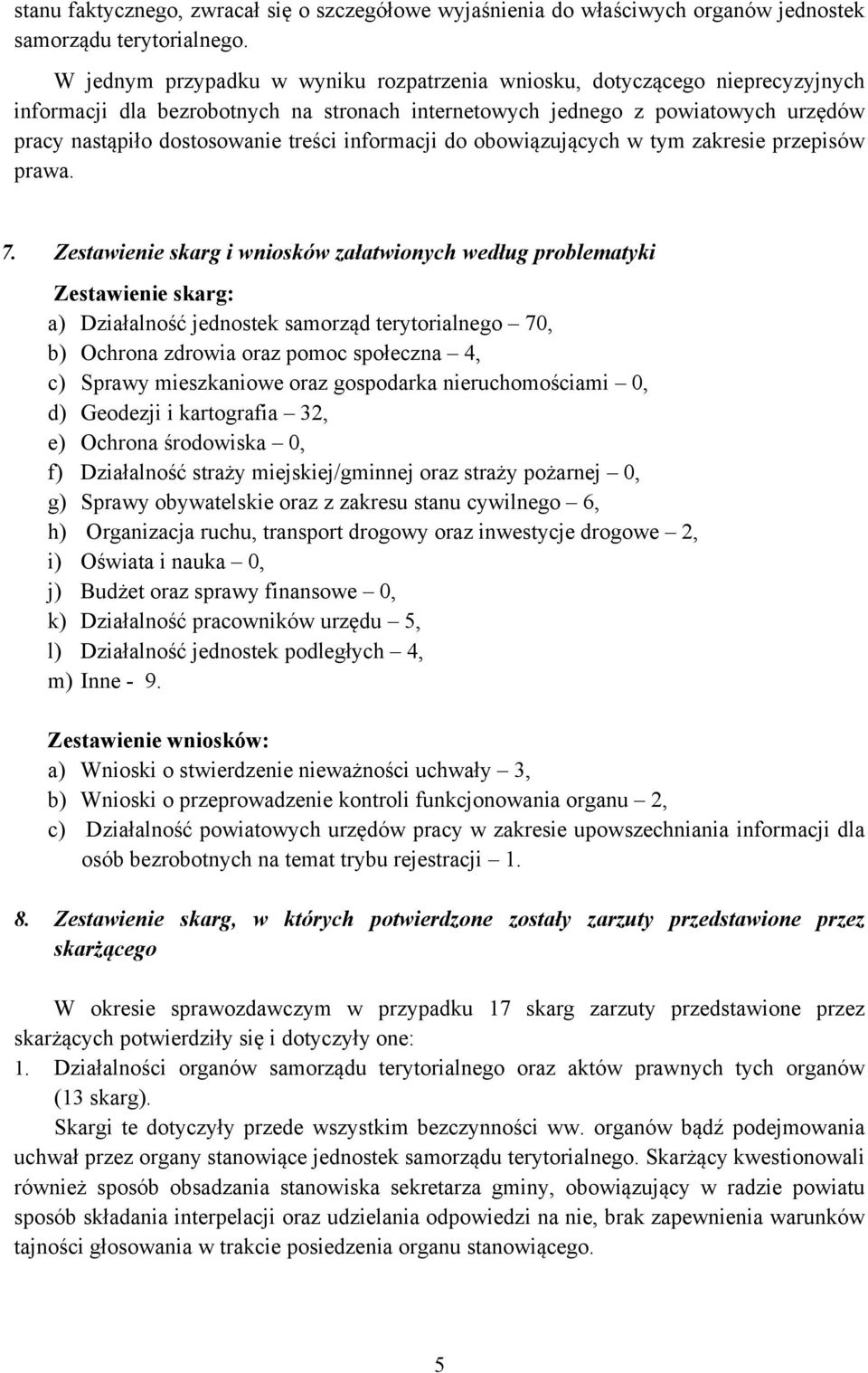 stanu faktycznego, zwracał się o szczegółowe wyjaśnienia do właściwych organów jednostek samorządu terytorialnego.

W jednym przypadku w wyniku rozpatrzenia wniosku, dotyczącego nieprecyzyjnych informacji dla bezrobotnych na stronach internetowych jednego z powiatowych urzędów pracy nastąpiło dostosowanie treści informacji do obowiązujących w tym zakresie przepisów prawa.

7. Zestawienie skarg i wniosków załatwionych według problematyki

Zestawienie skarg:
a) Działalność jednostek samorząd terytorialnego – 70,
b) Ochrona zdrowia oraz pomoc społeczna – 4,
c) Sprawy mieszkaniowe oraz gospodarka nieruchomościami – 0,
d) Geodezji i kartografia – 32,
e) Ochrona środowiska – 0,
f) Działalność straży miejskiej/gminnej oraz straży pożarnej – 0,
g) Sprawy obywatelskie oraz z zakresu stanu cywilnego – 6,
h) Organizacja ruchu, transport drogowy oraz inwestycje drogowe – 2,
i) Oświata i nauka – 0,
j) Budżet oraz sprawy finansowe – 0,
k) Działalność pracowników urzędu – 5,
l) Działalność jednostek podległych – 4,
m) Inne - 9.

Zestawienie wniosków:
a) Wnioski o stwierdzenie nieważności uchwały – 3,
b) Wnioski o przeprowadzenie kontroli funkcjonowania organu – 2,
c) Działalność powiatowych urzędów pracy w zakresie upowszechniania informacji dla osób bezrobotnych na temat trybu rejestracji – 1.

8. Zestawienie skarg, w których potwierdzone zostały zarzuty przedstawione przez skarżącego

W okresie sprawozdawczym w przypadku 17 skarg zarzuty przedstawione przez skarżących potwierdziły się i dotyczyły one:
1. Działalności organów samorządu terytorialnego oraz aktów prawnych tych organów (13 skarg).
Skargi te dotyczyły przede wszystkim bezczynności ww. organów bądź podejmowania uchwał przez organy stanowiące jednostek samorządu terytorialnego. Skarżący kwestionowali również sposób obsadzania stanowiska sekretarza gminy, obowiązujący w radzie powiatu sposób składania interpelacji oraz udzielania odpowiedzi na nie, brak zapewnienia warunków tajności głosowania w trakcie posiedzenia organu stanowiącego.

5